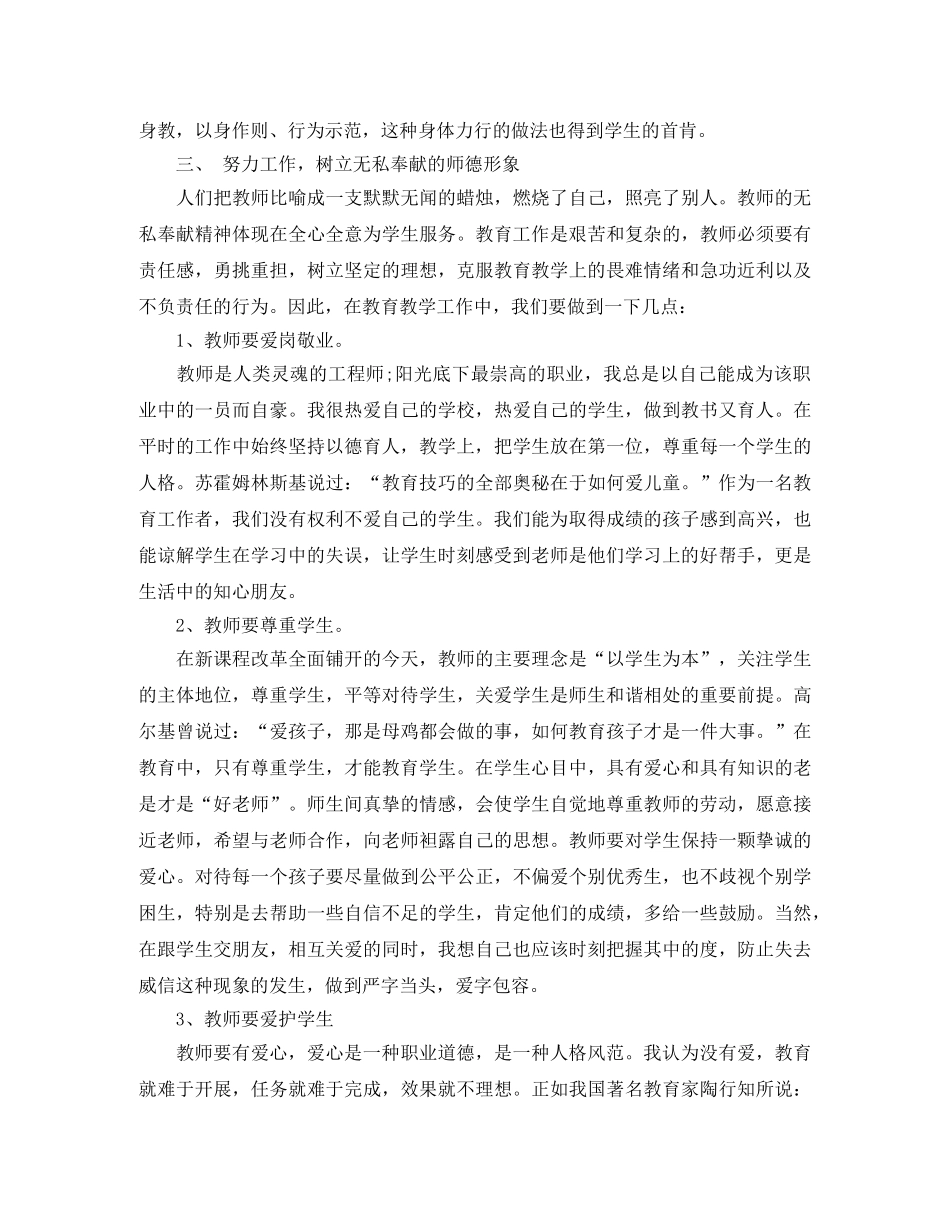 身教，以身作则、行为示范，这种身体力行的做法也得到学生的首肯。

三、 努力工作，树立无私奉献的师德形象

人们把教师比喻成一支默默无闻的蜡烛，燃烧了自己，照亮了别人。教师的无私奉献精神体现在全心全意为学生服务。教育工作是艰苦和复杂的，教师必须要有责任感，勇挑重担，树立坚定的理想，克服教育教学上的畏难情绪和急功近利以及不负责任的行为。因此，在教育教学工作中，我们要做到一下几点：

1、教师要爱岗敬业。

教师是人类灵魂的工程师;阳光底下最崇高的职业，我总是以自己能成为该职业中的一员而自豪。我很热爱自己的学校，热爱自己的学生，做到教书又育人。在平时的工作中始终坚持以德育人，教学上，把学生放在第一位，尊重每一个学生的人格。苏霍姆林斯基说过：“教育技巧的全部奥秘在于如何爱儿童。”作为一名教育工作者，我们没有权利不爱自己的学生。我们能为取得成绩的孩子感到高兴，也能谅解学生在学习中的失误，让学生时刻感受到老师是他们学习上的好帮手，更是生活中的知心朋友。

2、教师要尊重学生。

在新课程改革全面铺开的今天，教师的主要理念是“以学生为本”，关注学生的主体地位，尊重学生，平等对待学生，关爱学生是师生和谐相处的重要前提。高尔基曾说过：“爱孩子，那是母鸡都会做的事，如何教育孩子才是一件大事。”在教育中，只有尊重学生，才能教育学生。在学生心目中，具有爱心和具有知识的老是才是“好老师”。师生间真挚的情感，会使学生自觉地尊重教师的劳动，愿意接近老师，希望与老师合作，向老师袒露自己的思想。教师要对学生保持一颗挚诚的爱心。对待每一个孩子要尽量做到公平公正，不偏爱个别优秀生，也不歧视个别学困生，特别是去帮助一些自信不足的学生，肯定他们的成绩，多给一些鼓励。当然，在跟学生交朋友，相互关爱的同时，我想自己也应该时刻把握其中的度，防止失去威信这种现象的发生，做到严字当头，爱字包容。

3、教师要爱护学生

教师要有爱心，爱心是一种职业道德，是一种人格风范。我认为没有爱，教育就难于开展，任务就难于完成，效果就不理想。正如我国著名教育家陶行知所说：